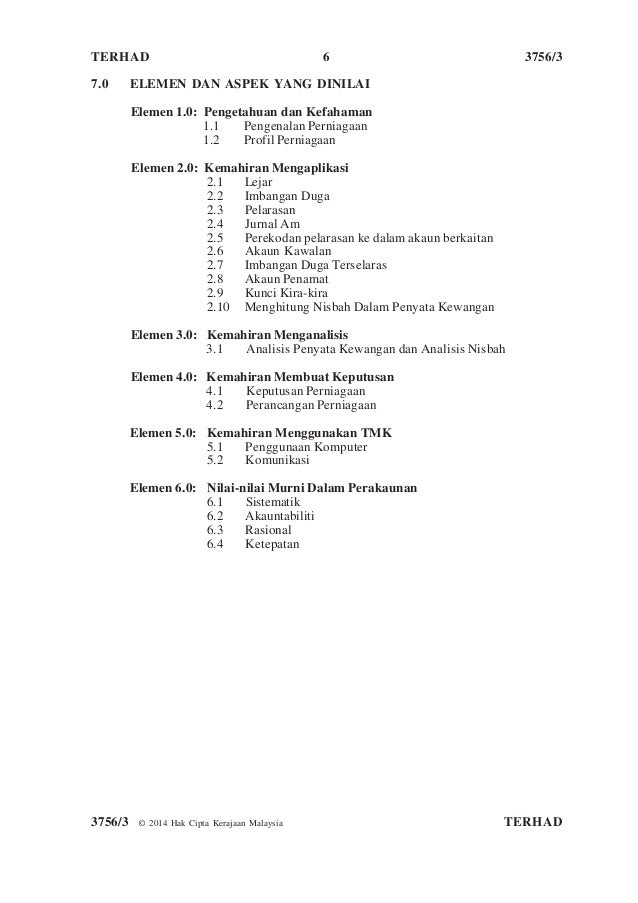 TERHAD 6 3756/3

7.0 ELEMEN DAN ASPEK YANG DINILAI

Elemen 1.0: Pengetahuan dan Kefahaman
1.1 Pengenalan Perniagaan
1.2 Profil Perniagaan

Elemen 2.0: Kemahiran Mengaplikasi
2.1 Lejar
2.2 Imbangan Duga
2.3 Pelarasan
2.4 Jurnal Am
2.5 Perekodan pelarasan ke dalam akaun berkaitan
2.6 Akaun Kawalan
2.7 Imbangan Duga Terselaras
2.8 Akaun Penamat
2.9 Kunci Kira-kira
2.10 Menghitung Nisbah Dalam Penyata Kewangan

Elemen 3.0: Kemahiran Menganalisis
3.1 Analisis Penyata Kewangan dan Analisis Nisbah

Elemen 4.0: Kemahiran Membuat Keputusan
4.1 Keputusan Perniagaan
4.2 Perancangan Perniagaan

Elemen 5.0: Kemahiran Menggunakan TMK
5.1 Penggunaan Komputer
5.2 Komunikasi

Elemen 6.0: Nilai-nilai Murni Dalam Perakaunan
6.1 Sistematik
6.2 Akauntabiliti
6.3 Rasional
6.4 Ketepatan

3756/3 © 2014 Hak Cipta Kerajaan Malaysia TERHAD